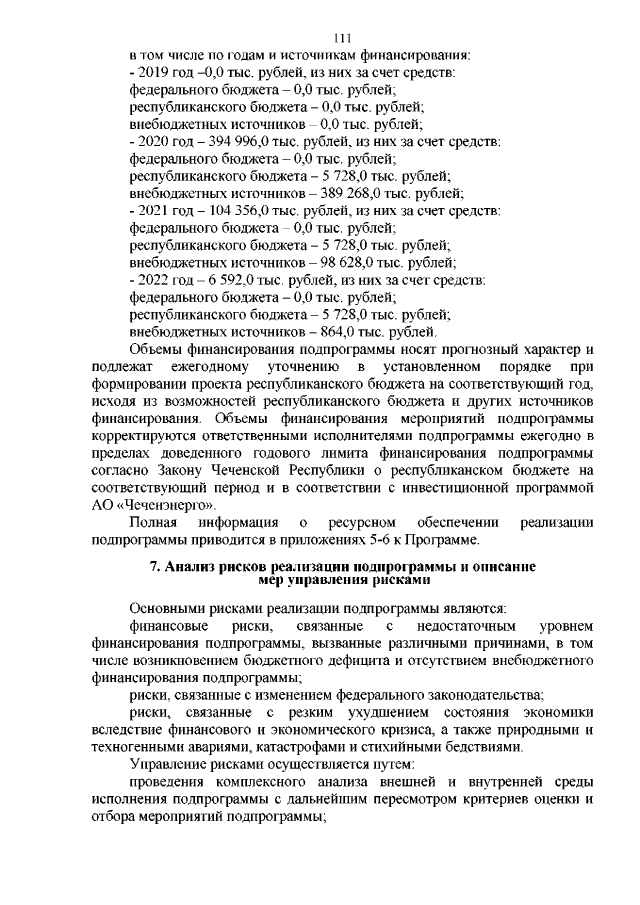 111

в том числе по годам и источникам финансирования:
- 2019 год –0,0 тыс. рублей, из них за счет средств:
федерального бюджета – 0,0 тыс. рублей;
республиканского бюджета – 0,0 тыс. рублей;
внебюджетных источников – 0,0 тыс. рублей;
- 2020 год – 394 996,0 тыс. рублей, из них за счет средств:
федерального бюджета – 0,0 тыс. рублей;
республиканского бюджета – 5 728,0 тыс. рублей;
внебюджетных источников – 389 268,0 тыс. рублей;
- 2021 год – 104 356,0 тыс. рублей, из них за счет средств:
федерального бюджета – 0,0 тыс. рублей;
республиканского бюджета – 5 728,0 тыс. рублей;
внебюджетных источников – 98 628,0 тыс. рублей;
- 2022 год – 6 592,0 тыс. рублей, из них за счет средств:
федерального бюджета – 0,0 тыс. рублей;
республиканского бюджета – 5 728,0 тыс. рублей;
внебюджетных источников – 864,0 тыс. рублей.

Объемы финансирования подпрограммы носят прогнозный характер и подлежат ежегодному уточнению в установленном порядке при формировании проекта республиканского бюджета на соответствующий год, исходя из возможностей республиканского бюджета и других источников финансирования. Объемы финансирования мероприятий подпрограммы корректируются ответственными исполнителями подпрограммы ежегодно в пределах доведенного годового лимита финансирования подпрограммы согласно Закону Чеченской Республики о республиканском бюджете на соответствующий период и в соответствии с инвестиционной программой АО «Чеченэнерго».

Полная информация о ресурсном обеспечении реализации подпрограммы приводится в приложениях 5-6 к Программе.

7. Анализ рисков реализации подпрограммы и описание мер управления рисками

Основными рисками реализации подпрограммы являются:

финансовые риски, связанные с недостаточным уровнем финансирования подпрограммы, вызванные различными причинами, в том числе возникновением бюджетного дефицита и отсутствием внебюджетного финансирования подпрограммы;

риски, связанные с изменением федерального законодательства;

риски, связанные с резким ухудшением состояния экономики вследствие финансового и экономического кризиса, а также природными и техногенными авариями, катастрофами и стихийными бедствиями.

Управление рисками осуществляется путем:

проведения комплексного анализа внешней и внутренней среды исполнения подпрограммы с дальнейшим пересмотром критериев оценки и отбора мероприятий подпрограммы;